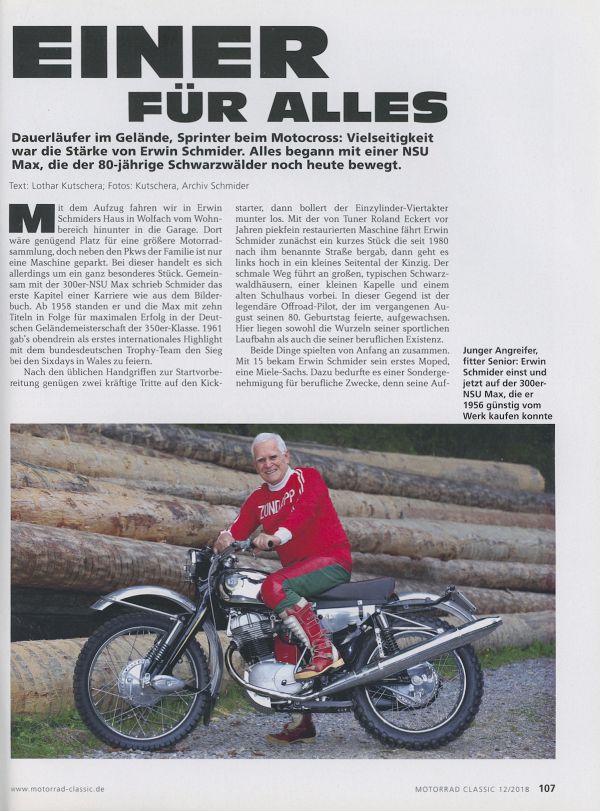 EINER FÜR ALLES

Dauerläufer im Gelände, Sprinter beim Motocross: Vielseitigkeit war die Stärke von Erwin Schmider. Alles begann mit einer NSU Max, die der 80-jährige Schwarzwälder noch heute bewegt.

Text: Lothar Kutschera; Fotos: Kutschera, Archiv Schmider

Mit dem Aufzug fahren wir in Erwin Schmiders Haus in Wolfach vom Wohnbereich hinunter in die Garage. Dort wäre genügend Platz für eine größere Motorradsammlung, doch neben den Pkws der Familie ist nur eine Maschine geparkt. Bei dieser handelt es sich allerdings um ein ganz besonderes Stück. Gemeinsam mit der 300er-NSU Max schrieb Schmider das erste Kapitel einer Karriere wie aus dem Bilderbuch. Ab 1958 standen er und die Max mit zehn Titeln in Folge für maximalen Erfolg in der Deutschen Geländemeisterschaft der 350er-Klasse. 1961 gab's obendrein als erstes internationales Highlight mit dem bundesdeutschen Trophy-Team den Sieg bei den Sixdays in Wales zu feiern.

Nach den üblichen Handgriffen zur Startvorbereitung genügen zwei kräftige Tritte auf den Kickstarter, dann bollert der Einzylinder-Viertakter munter los. Mit der von Tuner Roland Eckert vor Jahren piekfein restaurierten Maschine fährt Erwin Schmider zunächst ein kurzes Stück die seit 1980 nach ihm benannte Straße bergab, dann geht es links hoch in ein kleines Seitental der Kinzig. Der schmale Weg führt an großen, typischen Schwarzwaldhäusern, einer kleinen Kapelle und einem alten Schulhaus vorbei. In dieser Gegend ist der legendäre Offroad-Pilot, der im vergangenen August seinen 80. Geburtstag feierte, aufgewachsen. Hier liegen sowohl die Wurzeln seiner sportlichen Laufbahn als auch die seiner beruflichen Existenz.

Beide Dinge spielten von Anfang an zusammen. Mit 15 bekam Erwin Schmider sein erstes Moped, eine Miele-Sachs. Dazu bedurfte es einer Sondergenehmigung für berufliche Zwecke, denn seine Auf-

Junger Angreifer, fitter Senior: Erwin Schmider einst und jetzt auf der 300er-NSU Max, die er 1956 günstig vom Werk kaufen konnte

ZÜNDAPP

www.motorrad-classic.de

MOTORRAD CLASSIC 12/2018 107